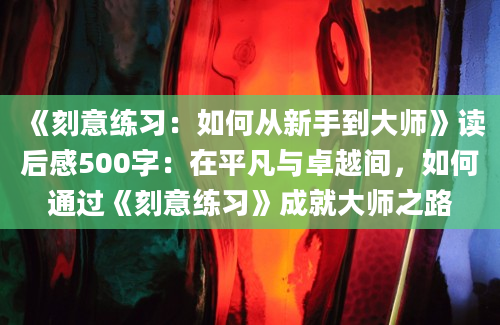 《刻意练习：如何从新手到大师》读后感500字：在平凡与卓越间，如何通过《刻意练习》成就大师之路